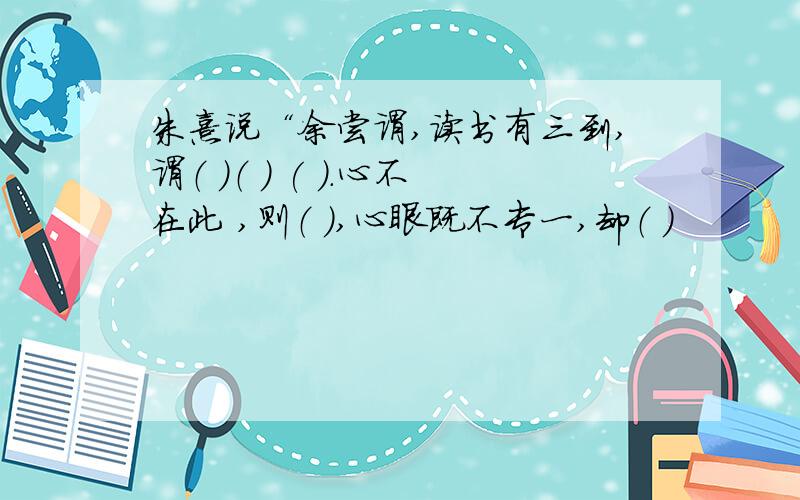 朱熹说“余尝谓,读书有三到,谓( )( ) ( ).心不在此 ,则( ),心眼既不专一,却( )